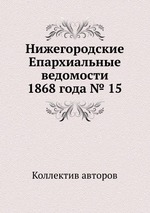 Нижегородские Епархиальные ведомости 1868 года № 15

Коллектив авторов